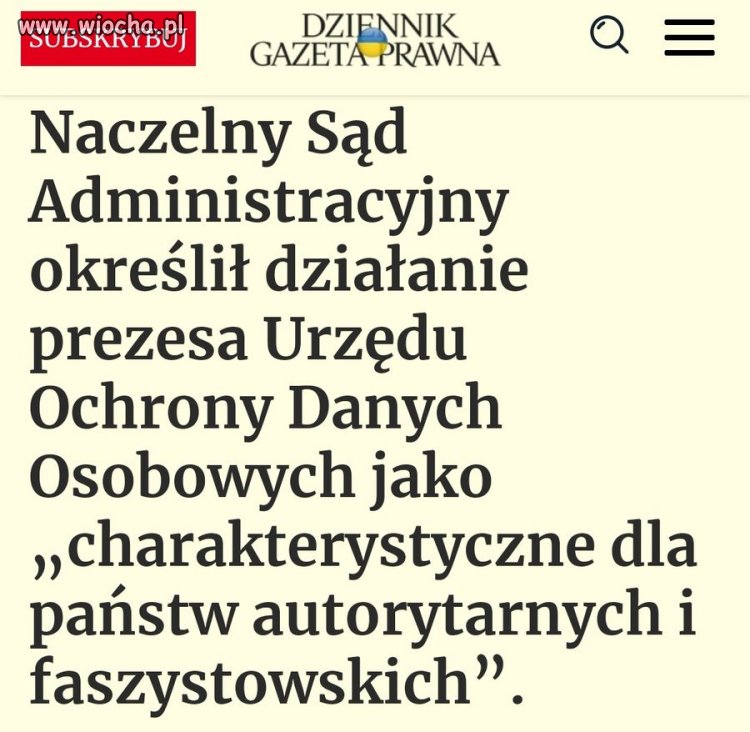 www.wiocha.pl
SUBSKRYBUJ

DZIENNIK GAZETA PRAWNA

Naczelny Sąd Administracyjny określił działanie prezesa Urzędu Ochrony Danych Osobowych jako „charakterystyczne dla państw autorytarnych i faszystowskich”.